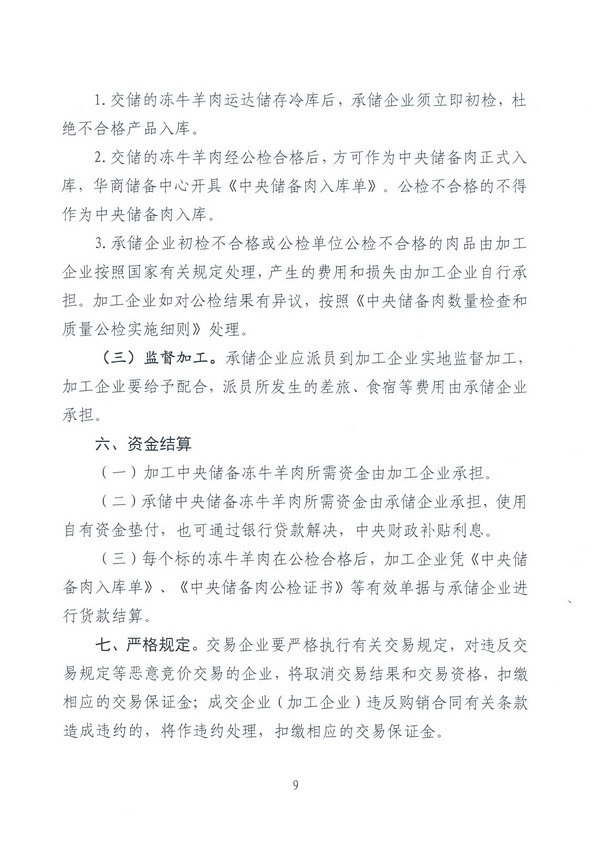 1. 交储的冻牛羊肉运达储存冷库后，承储企业须立即初检，杜绝不合格产品入库。

2. 交储的冻牛羊肉经公检合格后，方可作为中央储备肉正式入库，华商储备中心开具《中央储备肉入库单》。公检不合格的不得作为中央储备肉入库。

3. 承储企业初检不合格或公检单位公检不合格的肉品由加工企业按照国家有关规定处理，产生的费用和损失由加工企业自行承担。加工企业如对公检结果有异议，按照《中央储备肉数量检查和质量公检实施细则》处理。

（三）监督加工。承储企业应派员到加工企业实地监督加工，加工企业要给予配合，派员所发生的差旅、食宿等费用由承储企业承担。

六、资金结算

（一）加工中央储备冻牛羊肉所需资金由加工企业承担。

（二）承储中央储备冻牛羊肉所需资金由承储企业承担，使用自有资金垫付，也可通过银行贷款解决，中央财政补贴利息。

（三）每个标的冻牛羊肉在公检合格后，加工企业凭《中央储备肉入库单》、《中央储备肉公检证书》等有效单据与承储企业进行货款结算。

七、严格规定。交易企业要严格执行有关交易规定，对违反交易规定等恶意竞价交易的企业，将取消交易结果和交易资格，扣缴相应的交易保证金；成交企业（加工企业）违反购销合同有关条款造成违约的，将作违约处理，扣缴相应的交易保证金。

9